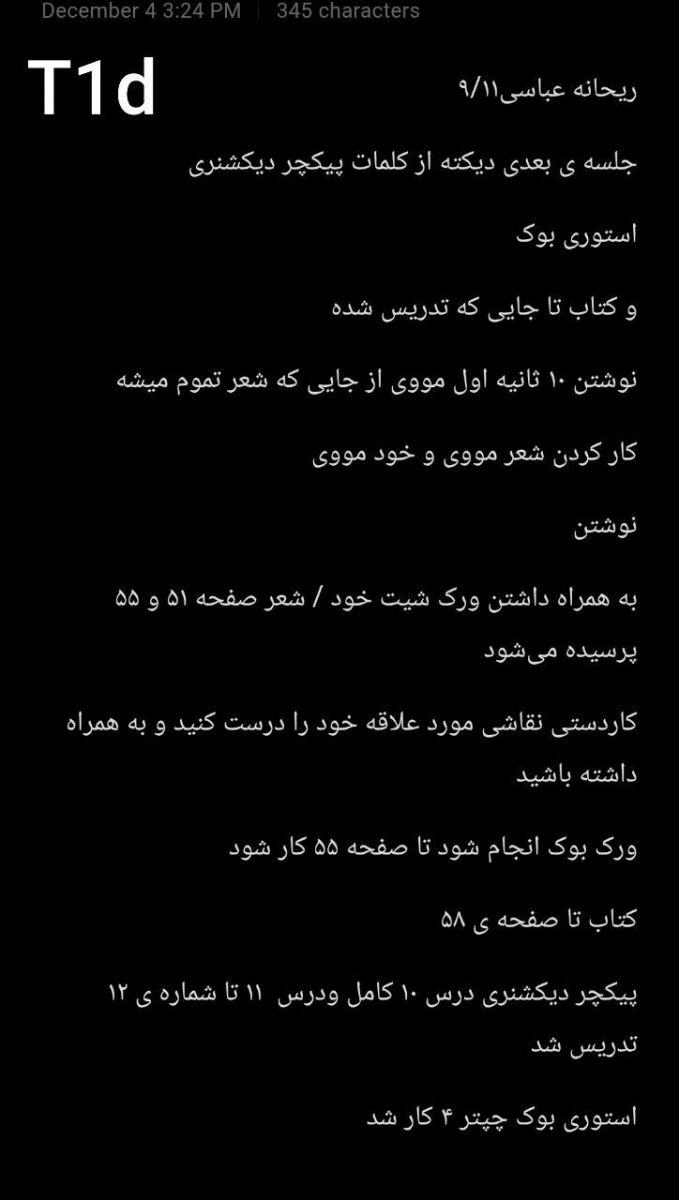 December 4 3:24 PM | 345 characters

T1d

ریحانه عباسی۹/۱۱

جلسه ی بعدی دیکته از کلمات پیکچر دیکشنری

استوری بوک

و کتاب تا جایی که تدریس شده

نوشتن ۱۰ ثانیه اول مووی از جایی که شعر تموم میشه

کار کردن شعر مووی و خود مووی

نوشتن

به همراه داشتن ورک شیت خود / شعر صفحه ۵۱ و ۵۵ پرسیده می‌شود

کاردستی نقاشی مورد علاقه خود را درست کنید و به همراه داشته باشید

ورک بوک انجام شود تا صفحه ۵۵ کار شود

کتاب تا صفحه ی ۵۸

پیکچر دیکشنری درس ۱۰ کامل ودرس ۱۱ تا شماره ی ۱۲ تدریس شد

استوری بوک چپتر ۴ کار شد